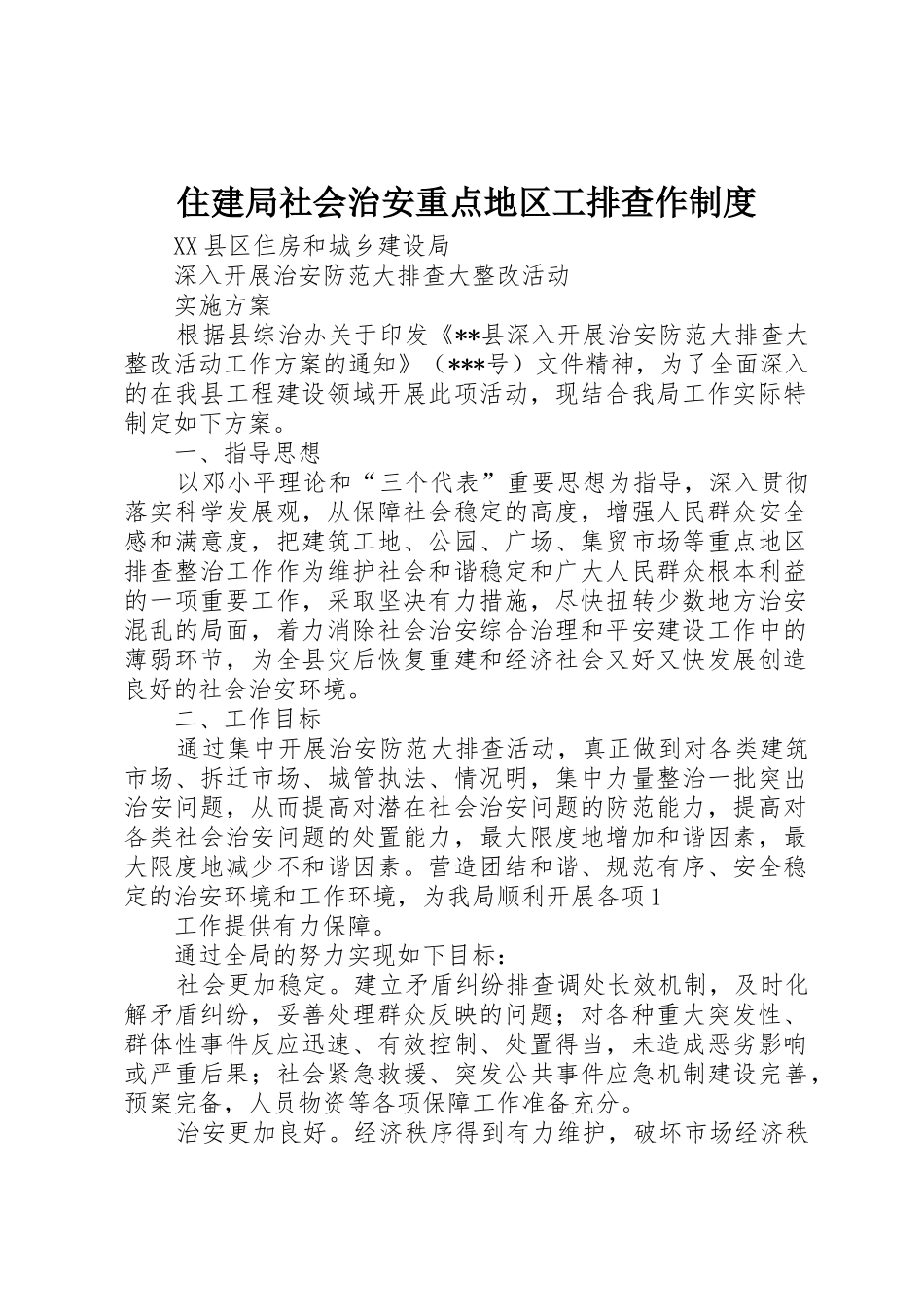 住建局社会治安重点地区工排查作制度

XX 县区住房和城乡建设局

深入开展治安防范大排查大整改活动

实施方案

根据县综治办关于印发《**县深入开展治安防范大排查大整改活动工作方案的通知》（***号）文件精神，为了全面深入的在我县工程建设领域开展此项活动，现结合我局工作实际特制定如下方案。

一、指导思想

以邓小平理论和“三个代表”重要思想为指导，深入贯彻落实科学发展观，从保障社会稳定的高度，增强人民群众安全感和满意度，把建筑工地、公园、广场、集贸市场等重点地区排查整治工作作为维护社会和谐稳定和广大人民群众根本利益的一项重要工作，采取坚决有力措施，尽快扭转少数地方治安混乱的局面，着力消除社会治安综合治理和平安建设工作中的薄弱环节，为全县灾后恢复重建和经济社会又好又快发展创造良好的社会治安环境。

二、工作目标

通过集中开展治安防范大排查活动，真正做到对各类建筑市场、拆迁市场、城管执法、情况明，集中力量整治一批突出治安问题，从而提高对潜在社会治安问题的防范能力，提高对各类社会治安问题的处置能力，最大限度地增加和谐因素，最大限度地减少不和谐因素。营造团结和谐、规范有序、安全稳定的治安环境和工作环境，为我局顺利开展各项 1

工作提供有力保障。

通过全局的努力实现如下目标：

社会更加稳定。建立矛盾纠纷排查调处长效机制，及时化解矛盾纠纷，妥善处理群众反映的问题；对各种重大突发性、群体性事件反应迅速、有效控制、处置得当，未造成恶劣影响或严重后果；社会紧急救援、突发公共事件应急机制建设完善，预案完备，人员物资等各项保障工作准备充分。

治安更加良好。经济秩序得到有力维护，破坏市场经济秩